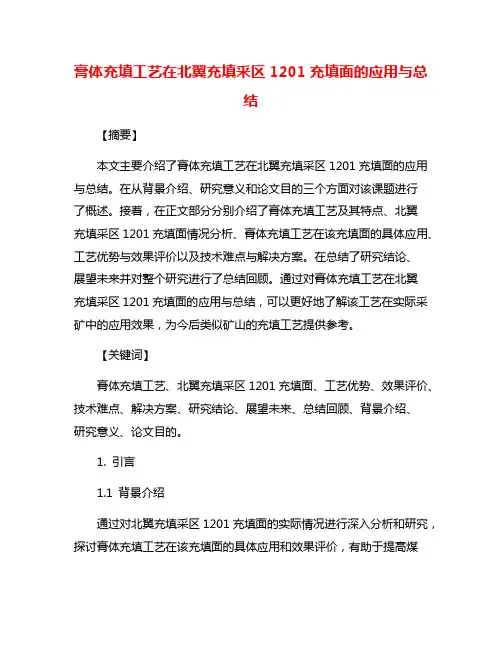 膏体充填工艺在北翼充填采区 1201 充填面的应用与总结

【摘要】

本文主要介绍了膏体充填工艺在北翼充填采区 1201 充填面的应用与总结。在从背景介绍、研究意义和论文目的三个方面对该课题进行了概述。接着，在正文部分分别介绍了膏体充填工艺及其特点、北翼充填采区 1201 充填面情况分析、膏体充填工艺在该充填面的具体应用、工艺优势与效果评价以及技术难点与解决方案。在总结了研究结论、展望未来并对整个研究进行了总结回顾。通过对膏体充填工艺在北翼充填采区 1201 充填面的应用与总结，可以更好地了解该工艺在实际采矿中的应用效果，为今后类似矿山的充填工艺提供参考。

【关键词】

膏体充填工艺、北翼充填采区 1201 充填面、工艺优势、效果评价、技术难点、解决方案、研究结论、展望未来、总结回顾、背景介绍、研究意义、论文目的。

1. 引言

1.1 背景介绍

通过对北翼充填采区 1201 充填面的实际情况进行深入分析和研究，探讨膏体充填工艺在该充填面的具体应用和效果评价，有助于提高煤